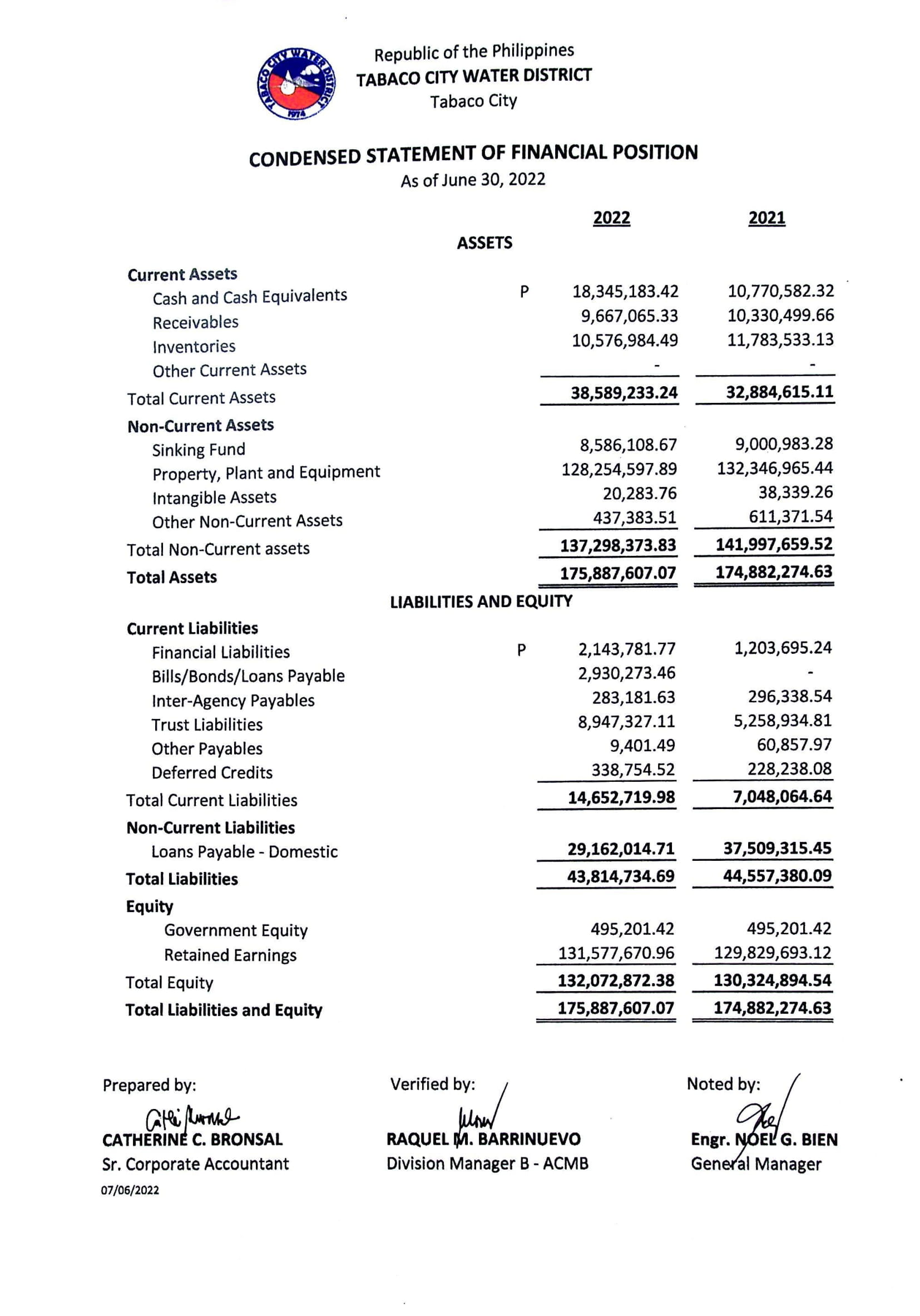 TABACO CITY WATER DISTRICT 1974

Republic of the Philippines
TABACO CITY WATER DISTRICT
Tabaco City

CONDENSED STATEMENT OF FINANCIAL POSITION
As of June 30, 2022

| | | 2022 | 2021 |
|---|---|---|---|
| ASSETS | | | |
| Current Assets | | | |
| Cash and Cash Equivalents | P | 18,345,183.42 | 10,770,582.32 |
| Receivables | | 9,667,065.33 | 10,330,499.66 |
| Inventories | | 10,576,984.49 | 11,783,533.13 |
| Other Current Assets | | - | - |
| Total Current Assets | | 38,589,233.24 | 32,884,615.11 |
| Non-Current Assets | | | |
| Sinking Fund | | 8,586,108.67 | 9,000,983.28 |
| Property, Plant and Equipment | | 128,254,597.89 | 132,346,965.44 |
| Intangible Assets | | 20,283.76 | 38,339.26 |
| Other Non-Current Assets | | 437,383.51 | 611,371.54 |
| Total Non-Current assets | | 137,298,373.83 | 141,997,659.52 |
| Total Assets | | 175,887,607.07 | 174,882,274.63 |
| LIABILITIES AND EQUITY | | | |
| Current Liabilities | | | |
| Financial Liabilities | P | 2,143,781.77 | 1,203,695.24 |
| Bills/Bonds/Loans Payable | | 2,930,273.46 | - |
| Inter-Agency Payables | | 283,181.63 | 296,338.54 |
| Trust Liabilities | | 8,947,327.11 | 5,258,934.81 |
| Other Payables | | 9,401.49 | 60,857.97 |
| Deferred Credits | | 338,754.52 | 228,238.08 |
| Total Current Liabilities | | 14,652,719.98 | 7,048,064.64 |
| Non-Current Liabilities | | | |
| Loans Payable - Domestic | | 29,162,014.71 | 37,509,315.45 |
| Total Liabilities | | 43,814,734.69 | 44,557,380.09 |
| Equity | | | |
| Government Equity | | 495,201.42 | 495,201.42 |
| Retained Earnings | | 131,577,670.96 | 129,829,693.12 |
| Total Equity | | 132,072,872.38 | 130,324,894.54 |
| Total Liabilities and Equity | | 175,887,607.07 | 174,882,274.63 |

Prepared by:
CATHERINE C. BRONSAL
Sr. Corporate Accountant
07/06/2022

Verified by:
RAQUEL M. BARRINUEVO
Division Manager B - ACMB

Noted by:
Engr. NOEL G. BIEN
General Manager